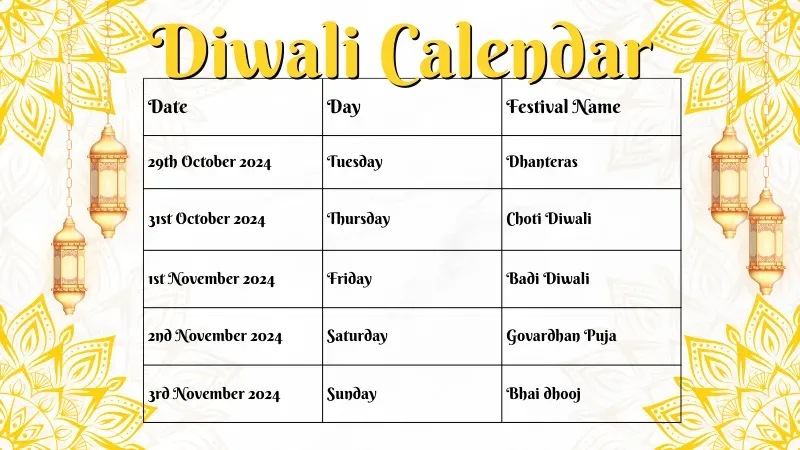 Diwali Calendar

| Date | Day | Festival Name |
|---|---|---|
| 29th October 2024 | Tuesday | Dhanteras |
| 31st October 2024 | Thursday | Choti Diwali |
| 1st November 2024 | Friday | Badi Diwali |
| 2nd November 2024 | Saturday | Govardhan Puja |
| 3rd November 2024 | Sunday | Bhai dhooj |